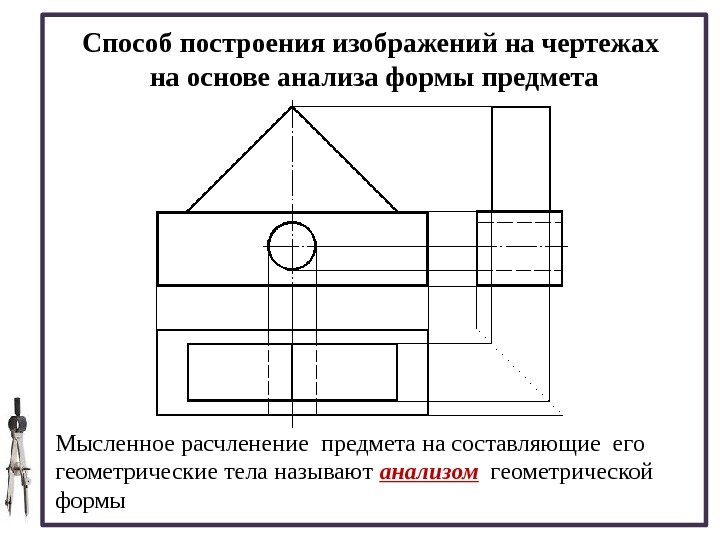 Способ построения изображений на чертежах на основе анализа формы предмета

Мысленное расчленение предмета на составляющие его геометрические тела называют анализом геометрической формы